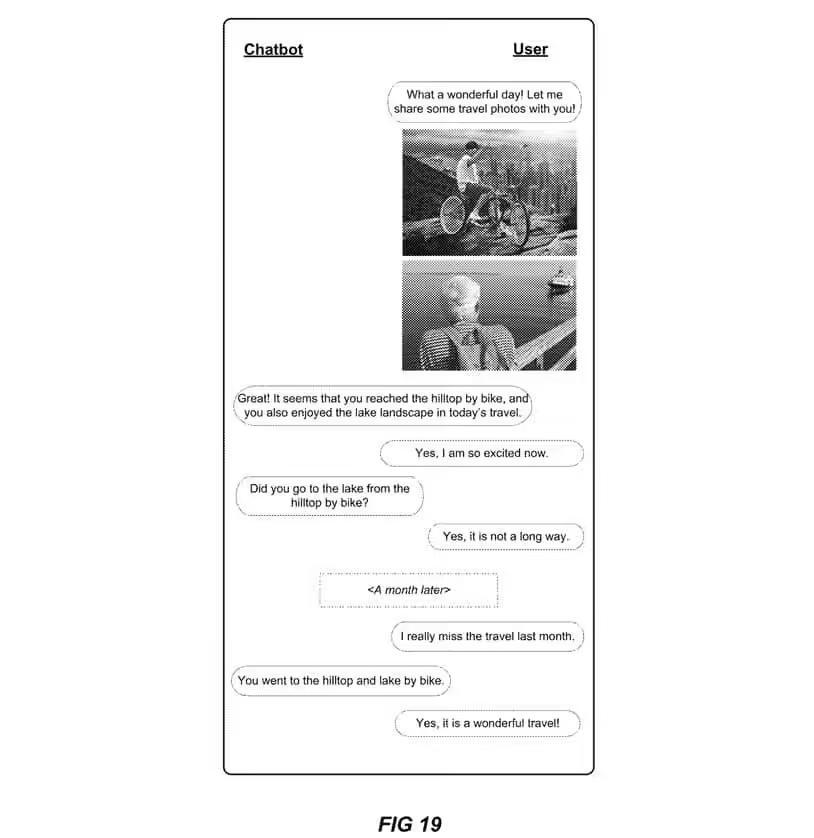 Chatbot

User

What a wonderful day! Let me share some travel photos with you!

Great! It seems that you reached the hilltop by bike, and you also enjoyed the lake landscape in today's travel.

Yes, I am so excited now.

Did you go to the lake from the hilltop by bike?

Yes, it is not a long way.

<A month later>

I really miss the travel last month.

You went to the hilltop and lake by bike.

Yes, it is a wonderful travel!

FIG 19